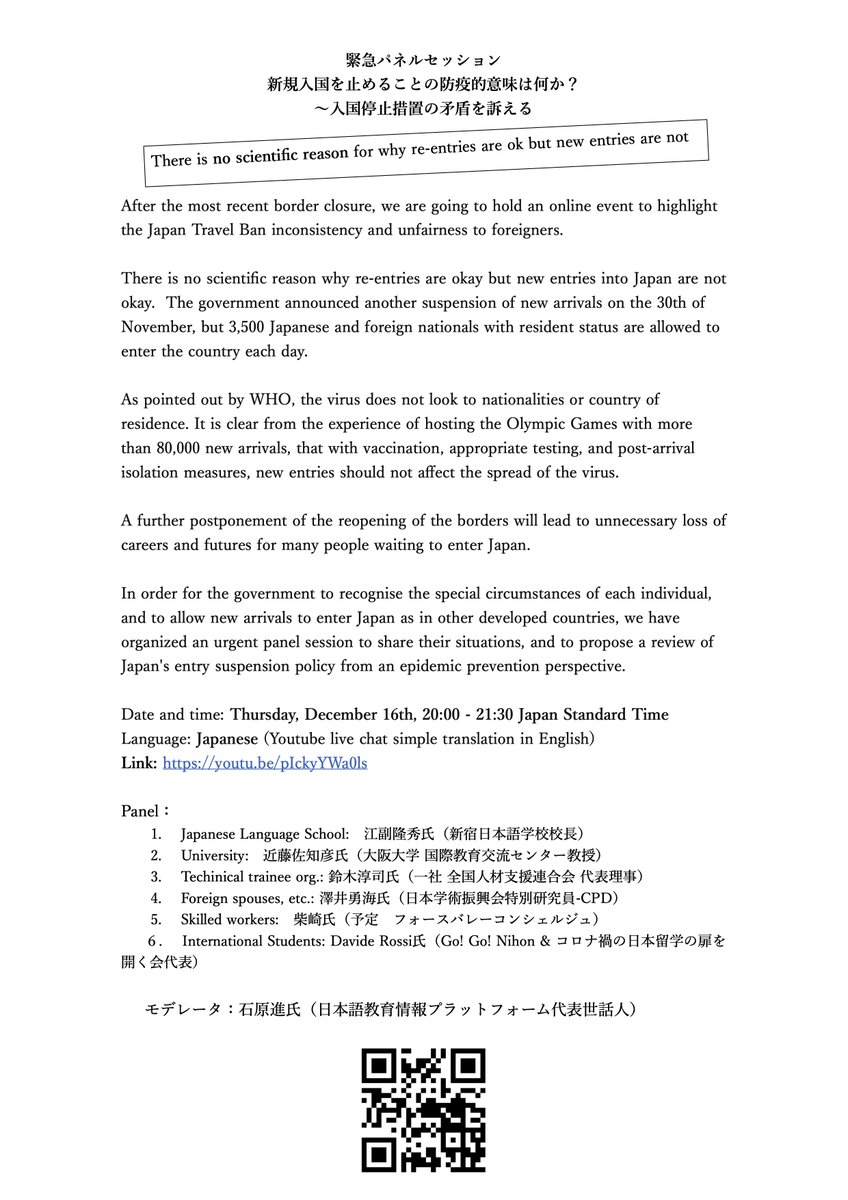 緊急パネルセッション
新規入国を止めることの防疫的意味は何か？
〜入国停止措置の矛盾を訴える

There is no scientific reason for why re-entries are ok but new entries are not

After the most recent border closure, we are going to hold an online event to highlight the Japan Travel Ban inconsistency and unfairness to foreigners.

There is no scientific reason why re-entries are okay but new entries into Japan are not okay. The government announced another suspension of new arrivals on the 30th of November, but 3,500 Japanese and foreign nationals with resident status are allowed to enter the country each day.

As pointed out by WHO, the virus does not look to nationalities or country of residence. It is clear from the experience of hosting the Olympic Games with more than 80,000 new arrivals, that with vaccination, appropriate testing, and post-arrival isolation measures, new entries should not affect the spread of the virus.

A further postponement of the reopening of the borders will lead to unnecessary loss of careers and futures for many people waiting to enter Japan.

In order for the government to recognise the special circumstances of each individual, and to allow new arrivals to enter Japan as in other developed countries, we have organized an urgent panel session to share their situations, and to propose a review of Japan's entry suspension policy from an epidemic prevention perspective.

Date and time: Thursday, December 16th, 20:00 - 21:30 Japan Standard Time
Language: Japanese (Youtube live chat simple translation in English)
Link: https://youtu.be/pIckyYWa0ls

Panel：
1. Japanese Language School: 江副隆秀氏（新宿日本語学校校長）
2. University: 近藤佐知彦氏（大阪大学 国際教育交流センター教授）
3. Techinical trainee org.: 鈴木淳司氏（一社 全国人材支援連合会 代表理事）
4. Foreign spouses, etc.: 澤井勇海氏（日本学術振興会特別研究員-CPD）
5. Skilled workers: 柴崎氏（予定 フォースバレーコンシェルジュ）
6. International Students: Davide Rossi氏（Go! Go! Nihon & コロナ禍の日本留学の扉を開く会代表）

モデレータ：石原進氏（日本語教育情報プラットフォーム代表世話人）